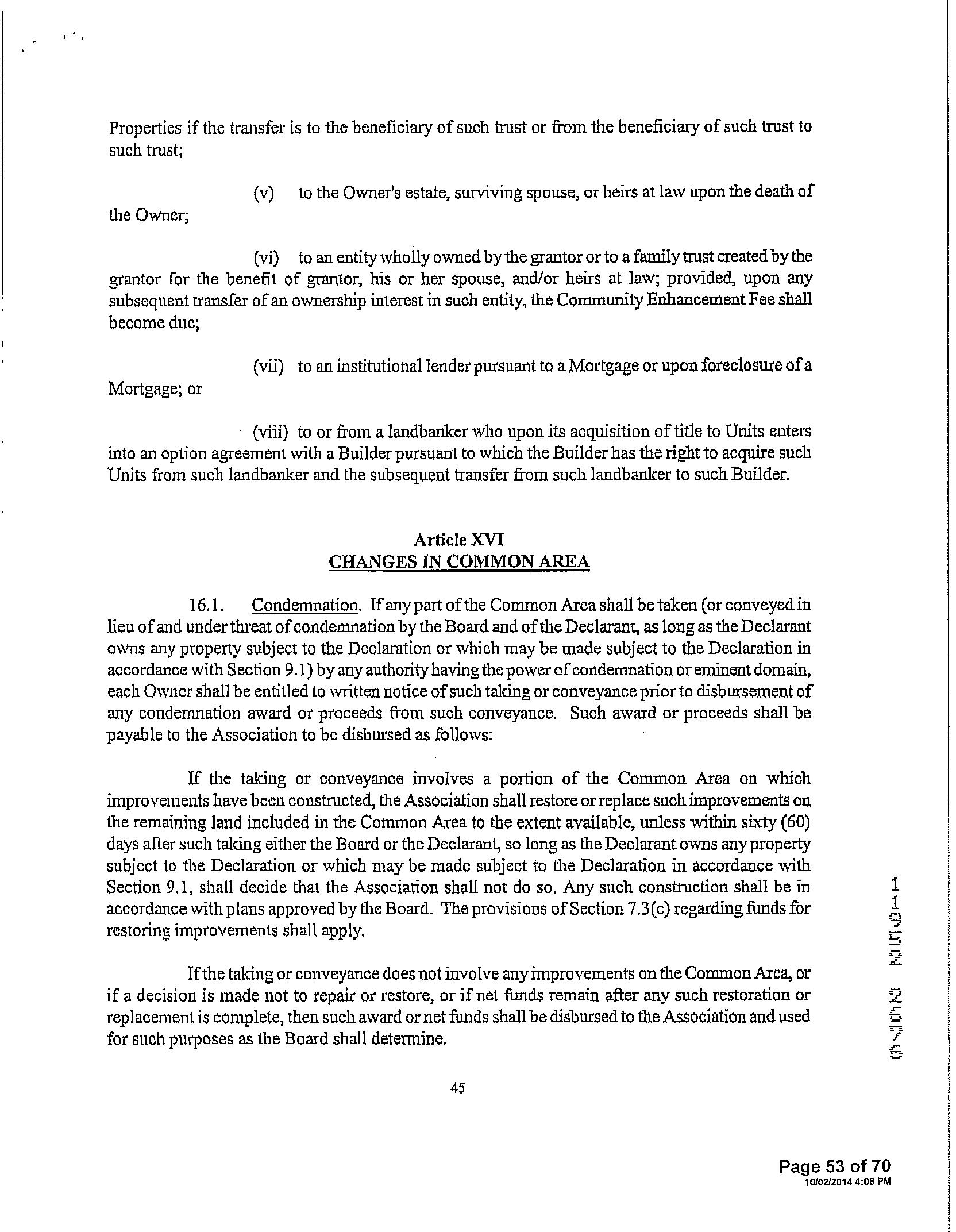 Properties if the transfer is to the beneficiary of such trust or from the beneficiary of such trust to such trust;

(v) to the Owner's estate, surviving spouse, or heirs at law upon the death of the Owner;

(vi) to an entity wholly owned by the grantor or to a family trust created by the grantor for the benefit of grantor, his or her spouse, and/or heirs at law; provided, upon any subsequent transfer of an ownership interest in such entity, the Community Enhancement Fee shall become due;

(vii) to an institutional lender pursuant to a Mortgage or upon foreclosure of a Mortgage; or

(viii) to or from a landbanker who upon its acquisition of title to Units enters into an option agreement with a Builder pursuant to which the Builder has the right to acquire such Units from such landbanker and the subsequent transfer from such landbanker to such Builder.

Article XVI
CHANGES IN COMMON AREA

16.1. Condemnation. If any part of the Common Area shall be taken (or conveyed in lieu of and under threat of condemnation by the Board and of the Declarant, as long as the Declarant owns any property subject to the Declaration or which may be made subject to the Declaration in accordance with Section 9.1) by any authority having the power of condemnation or eminent domain, each Owner shall be entitled to written notice of such taking or conveyance prior to disbursement of any condemnation award or proceeds from such conveyance. Such award or proceeds shall be payable to the Association to be disbursed as follows:

If the taking or conveyance involves a portion of the Common Area on which improvements have been constructed, the Association shall restore or replace such improvements on the remaining land included in the Common Area to the extent available, unless within sixty (60) days after such taking either the Board or the Declarant, so long as the Declarant owns any property subject to the Declaration or which may be made subject to the Declaration in accordance with Section 9.1, shall decide that the Association shall not do so. Any such construction shall be in accordance with plans approved by the Board. The provisions of Section 7.3(c) regarding funds for restoring improvements shall apply.

If the taking or conveyance does not involve any improvements on the Common Area, or if a decision is made not to repair or restore, or if net funds remain after any such restoration or replacement is complete, then such award or net funds shall be disbursed to the Association and used for such purposes as the Board shall determine.

45

11952 2676

Page 53 of 70
10/02/2014 4:08 PM